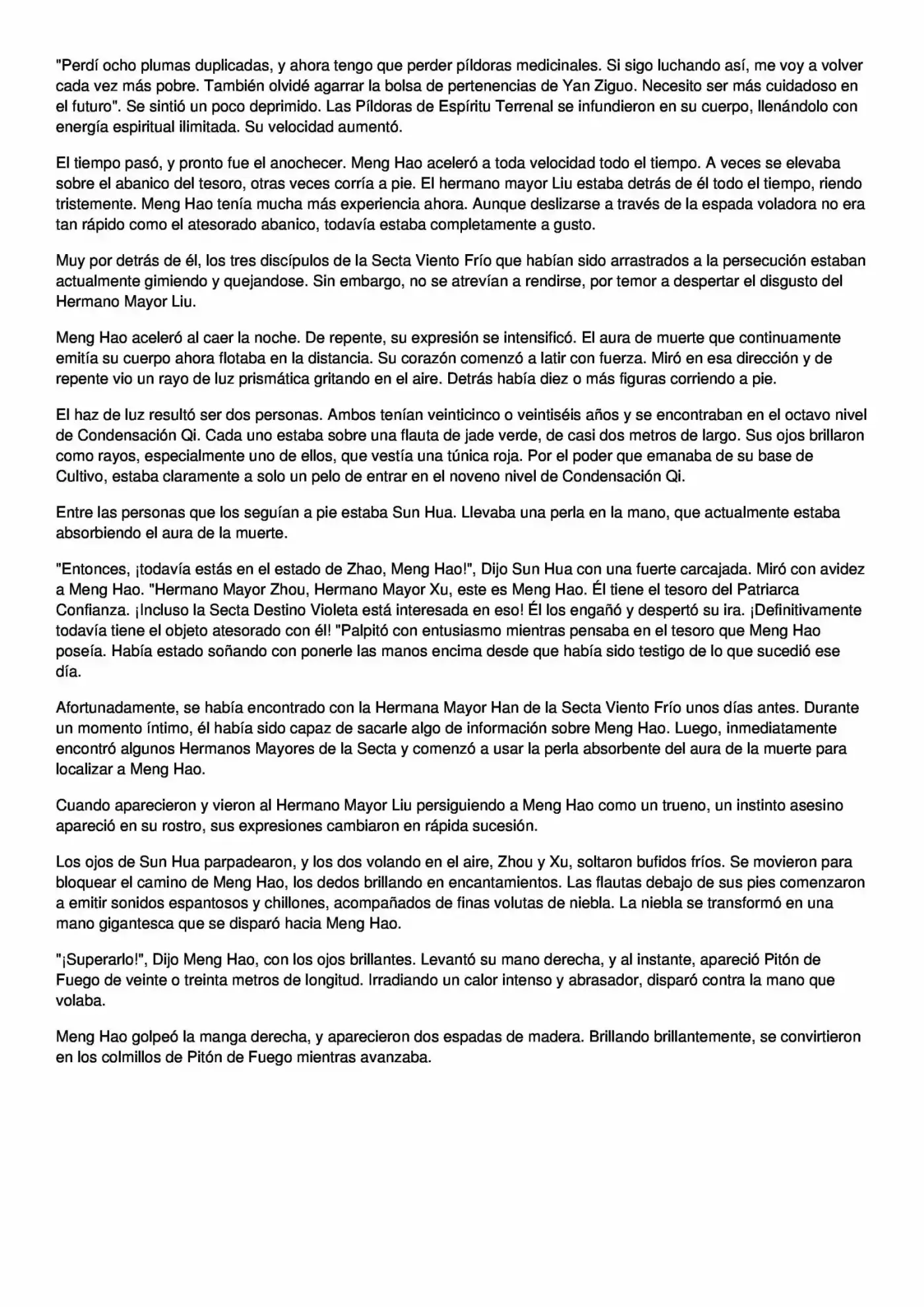 "Perdí ocho plumas duplicadas, y ahora tengo que perder píldoras medicinales. Si sigo luchando así, me voy a volver cada vez más pobre. También olvidé agarrar la bolsa de pertenencias de Yan Ziguo. Necesito ser más cuidadoso en el futuro". Se sintió un poco deprimido. Las Píldoras de Espíritu Terrenal se infundieron en su cuerpo, llenándolo con energía espiritual ilimitada. Su velocidad aumentó.

El tiempo pasó, y pronto fue el anochecer. Meng Hao aceleró a toda velocidad todo el tiempo. A veces se elevaba sobre el abanico del tesoro, otras veces corría a pie. El hermano mayor Liu estaba detrás de él todo el tiempo, riendo tristemente. Meng Hao tenía mucha más experiencia ahora. Aunque deslizarse a través de la espada voladora no era tan rápido como el atesorado abanico, todavía estaba completamente a gusto.

Muy por detrás de él, los tres discípulos de la Secta Viento Frío que habían sido arrastrados a la persecución estaban actualmente gimiendo y quejandose. Sin embargo, no se atrevían a rendirse, por temor a despertar el disgusto del Hermano Mayor Liu.

Meng Hao aceleró al caer la noche. De repente, su expresión se intensificó. El aura de muerte que continuamente emitía su cuerpo ahora flotaba en la distancia. Su corazón comenzó a latir con fuerza. Miró en esa dirección y de repente vio un rayo de luz prismática gritando en el aire. Detrás había diez o más figuras corriendo a pie.

El haz de luz resultó ser dos personas. Ambos tenían veinticinco o veintiséis años y se encontraban en el octavo nivel de Condensación Qi. Cada uno estaba sobre una flauta de jade verde, de casi dos metros de largo. Sus ojos brillaron como rayos, especialmente uno de ellos, que vestía una túnica roja. Por el poder que emanaba de su base de Cultivo, estaba claramente a solo un pelo de entrar en el noveno nivel de Condensación Qi.

Entre las personas que los seguían a pie estaba Sun Hua. Llevaba una perla en la mano, que actualmente estaba absorbiendo el aura de la muerte.

"Entonces, ¡todavía estás en el estado de Zhao, Meng Hao!", Dijo Sun Hua con una fuerte carcajada. Miró con avidez a Meng Hao. "Hermano Mayor Zhou, Hermano Mayor Xu, este es Meng Hao. Él tiene el tesoro del Patriarca Confianza. ¡Incluso la Secta Destino Violeta está interesada en eso! Él los engañó y despertó su ira. ¡Definitivamente todavía tiene el objeto atesorado con él! "Palpitó con entusiasmo mientras pensaba en el tesoro que Meng Hao poseía. Había estado soñando con ponerle las manos encima desde que había sido testigo de lo que sucedió ese día.

Afortunadamente, se había encontrado con la Hermana Mayor Han de la Secta Viento Frío unos días antes. Durante un momento íntimo, él había sido capaz de sacarle algo de información sobre Meng Hao. Luego, inmediatamente encontró algunos Hermanos Mayores de la Secta y comenzó a usar la perla absorbente del aura de la muerte para localizar a Meng Hao.

Cuando aparecieron y vieron al Hermano Mayor Liu persiguiendo a Meng Hao como un trueno, un instinto asesino apareció en su rostro, sus expresiones cambiaron en rápida sucesión.

Los ojos de Sun Hua parpadearon, y los dos volando en el aire, Zhou y Xu, soltaron bufidos fríos. Se movieron para bloquear el camino de Meng Hao, los dedos brillando en encantamientos. Las flautas debajo de sus pies comenzaron a emitir sonidos espantosos y chillones, acompañados de finas volutas de niebla. La niebla se transformó en una mano gigantesca que se disparó hacia Meng Hao.

"¡Superarlo!", Dijo Meng Hao, con los ojos brillantes. Levantó su mano derecha, y al instante, apareció Pitón de Fuego de veinte o treinta metros de longitud. Irradiando un calor intenso y abrasador, disparó contra la mano que volaba.

Meng Hao golpeó la manga derecha, y aparecieron dos espadas de madera. Brillando brillantemente, se convirtieron en los colmillos de Pitón de Fuego mientras avanzaba.